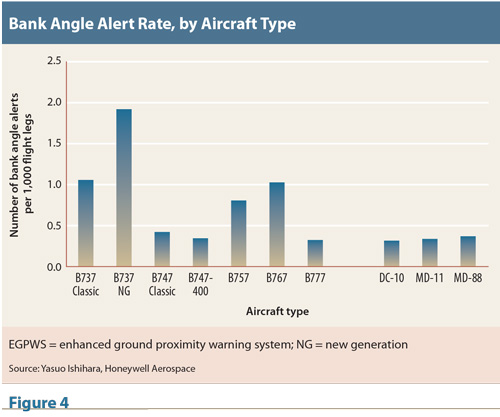 Bank Angle Alert Rate, by Aircraft Type

Number of bank angle alerts per 1,000 flight legs

2.5
2.0
1.5
1.0
0.5
0.0

B737 Classic
B737 NG
B747 Classic
B747-400
B757
B767
B777
DC-10
MD-11
MD-88

Aircraft type

EGPWS = enhanced ground proximity warning system; NG = new generation

Source: Yasuo Ishihara, Honeywell Aerospace

Figure 4